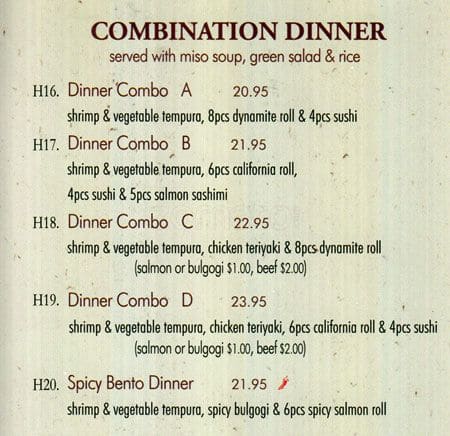 COMBINATION DINNER
served with miso soup, green salad & rice

H16. Dinner Combo A 20.95
shrimp & vegetable tempura, 8pcs dynamite roll & 4pcs sushi

H17. Dinner Combo B 21.95
shrimp & vegetable tempura, 6pcs california roll, 4pcs sushi & 5pcs salmon sashimi

H18. Dinner Combo C 22.95
shrimp & vegetable tempura, chicken teriyaki & 8pcs dynamite roll
(salmon or bulgogi $1.00, beef $2.00)

H19. Dinner Combo D 23.95
shrimp & vegetable tempura, chicken teriyaki, 6pcs california roll & 4pcs sushi
(salmon or bulgogi $1.00, beef $2.00)

H20. Spicy Bento Dinner 21.95
shrimp & vegetable tempura, spicy bulgogi & 6pcs spicy salmon roll